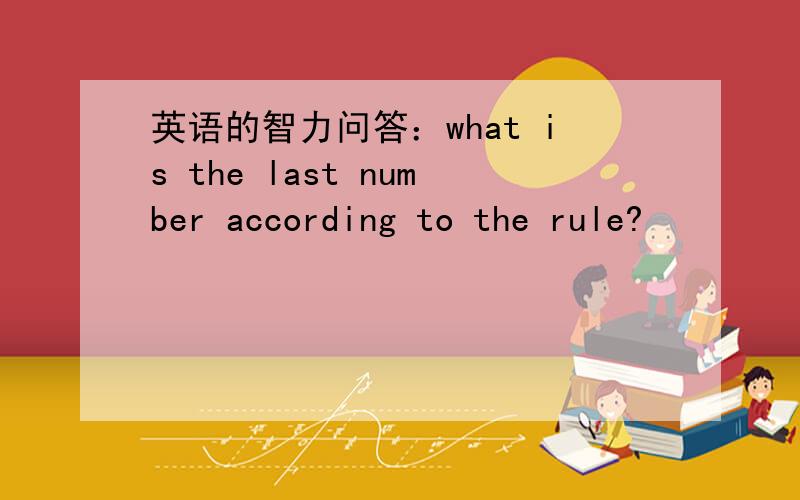 英语的智力问答：what is the last number according to the rule?